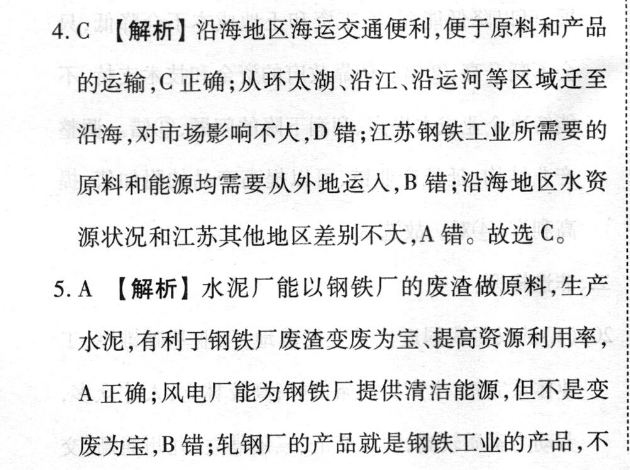 4. C 【解析】沿海地区海运交通便利,便于原料和产品的运输,C 正确;从环太湖、沿江、沿运河等区域迁至沿海,对市场影响不大,D 错;江苏钢铁工业所需要的原料和能源均需要从外地运入,B 错;沿海地区水资源状况和江苏其他地区差别不大,A 错。故选 C。

5. A 【解析】水泥厂能以钢铁厂的废渣做原料,生产水泥,有利于钢铁厂废渣变废为宝、提高资源利用率,A 正确;风电厂能为钢铁厂提供清洁能源,但不是变废为宝,B 错;轧钢厂的产品就是钢铁工业的产品,不